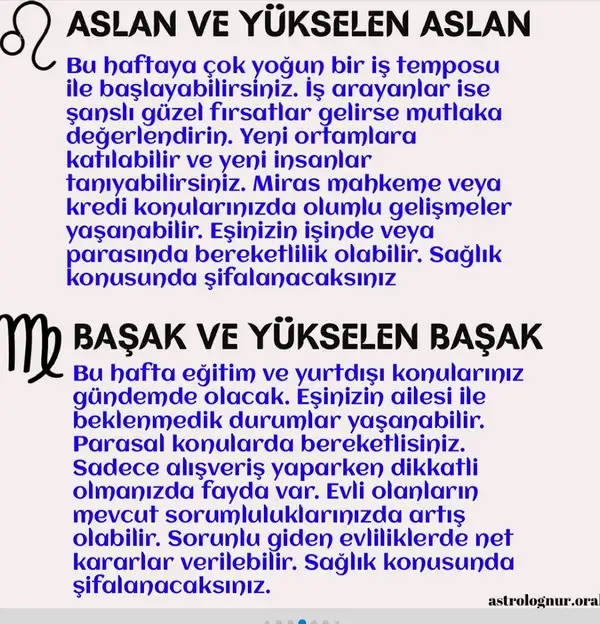 ASLAN VE YÜKSELEN ASLAN

Bu haftaya çok yoğun bir iş temposu ile başlayabilirsiniz. İş arayanlar ise şanslı güzel fırsatlar gelirse mutlaka değerlendirin. Yeni ortamlara katılabilir ve yeni insanlar tanıyabilirsiniz. Miras mahkeme veya kredi konularınızda olumlu gelişmeler yaşanabilir. Eşinizin işinde veya parasında bereketlilik olabilir. Sağlık konusunda şifalanacaksınız

BAŞAK VE YÜKSELEN BAŞAK

Bu hafta eğitim ve yurtdışı konularınız gündemde olacak. Eşinizin ailesi ile beklenmedik durumlar yaşanabilir. Parasal konularda bereketlisiniz. Sadece alışveriş yaparken dikkatli olmanızda fayda var. Evli olanların mevcut sorumluluklarınızda artış olabilir. Sorunlu giden evliliklerde net kararlar verilebilir. Sağlık konusunda şifalanacaksınız.

astrolognur.oral